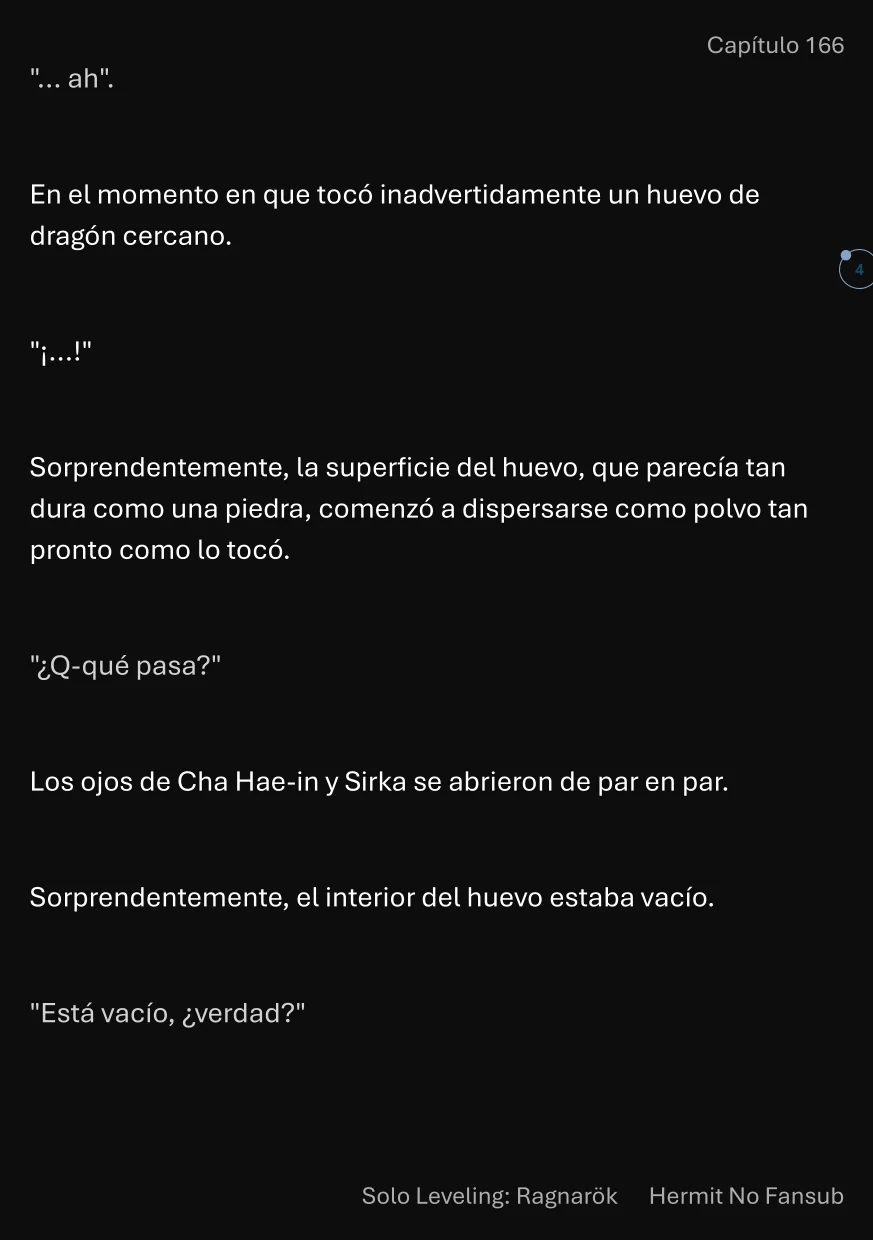 Capítulo 166

"... ah".

En el momento en que tocó inadvertidamente un huevo de dragón cercano.

4

"¡...!"

Sorprendentemente, la superficie del huevo, que parecía tan dura como una piedra, comenzó a dispersarse como polvo tan pronto como lo tocó.

"¿Q-qué pasa?"

Los ojos de Cha Hae-in y Sirka se abrieron de par en par.

Sorprendentemente, el interior del huevo estaba vacío.

"Está vacío, ¿verdad?"

Solo Leveling: Ragnarök Hermit No Fansub